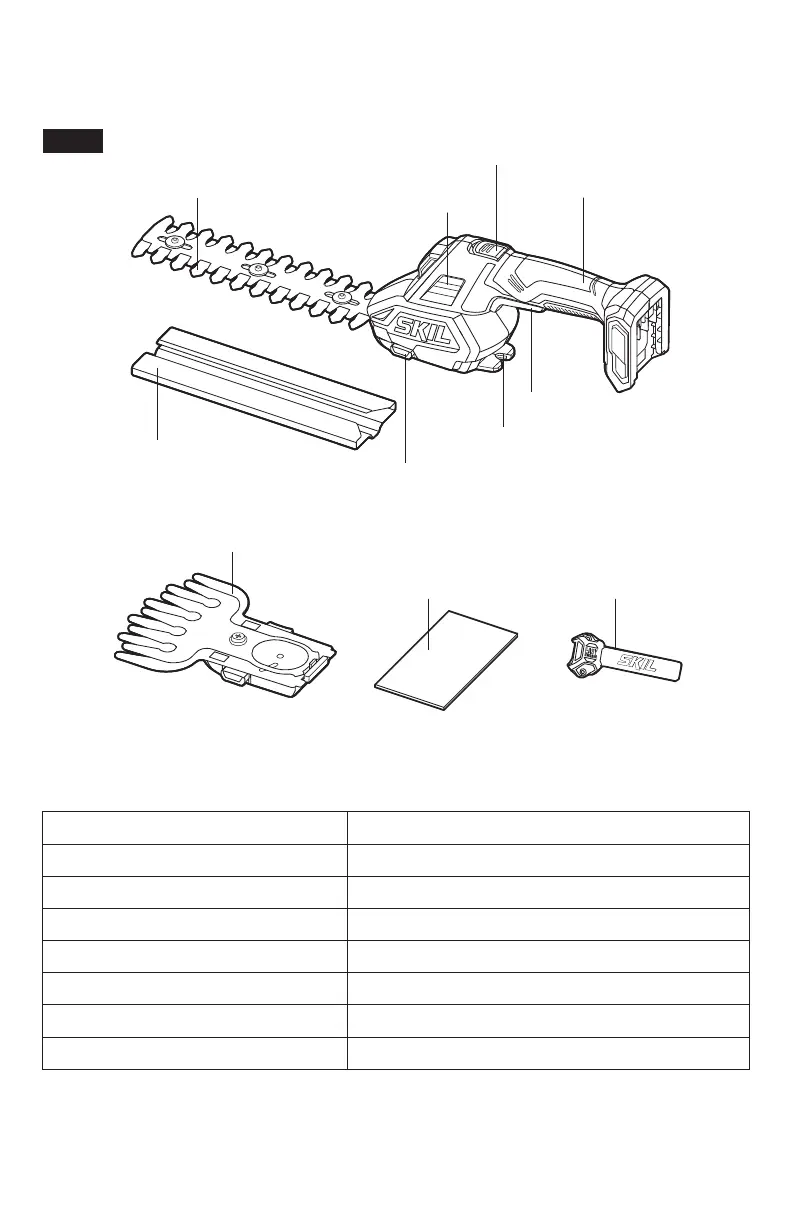 SKIL

SKIL